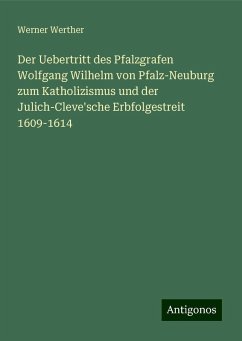 Werner Werther

Der Uebertritt des Pfalzgrafen Wolfgang Wilhelm von Pfalz-Neuburg zum Katholizismus und der Julich-Cleve'sche Erbfolgestreit 1609-1614

Antigonos